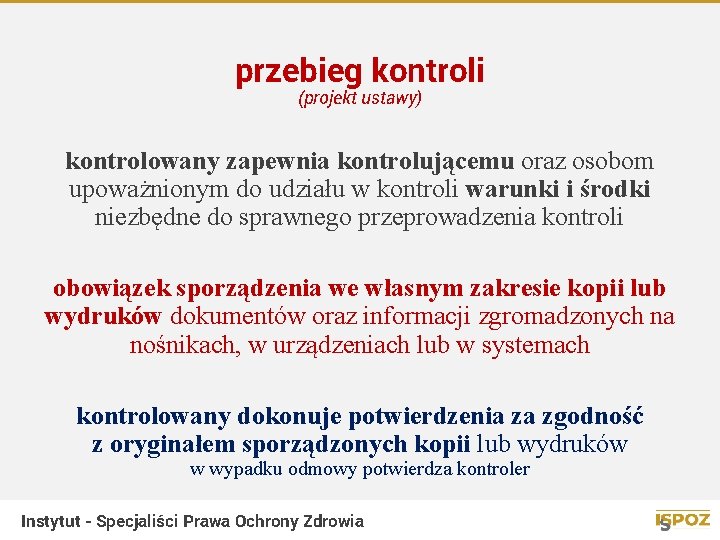 przebieg kontroli
(projekt ustawy)

kontrolowany zapewnia kontrolującemu oraz osobom upoważnionym do udziału w kontroli warunki i środki niezbędne do sprawnego przeprowadzenia kontroli

obowiązek sporządzenia we własnym zakresie kopii lub wydruków dokumentów oraz informacji zgromadzonych na nośnikach, w urządzeniach lub w systemach

kontrolowany dokonuje potwierdzenia za zgodność z oryginałem sporządzonych kopii lub wydruków
w wypadku odmowy potwierdza kontroler

Instytut - Specjaliści Prawa Ochrony Zdrowia

ISPOZ 5